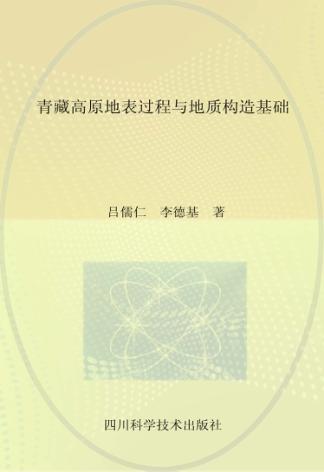 青藏高原地表过程与地质构造基础

吕儒仁　李德基　著

四川科学技术出版社